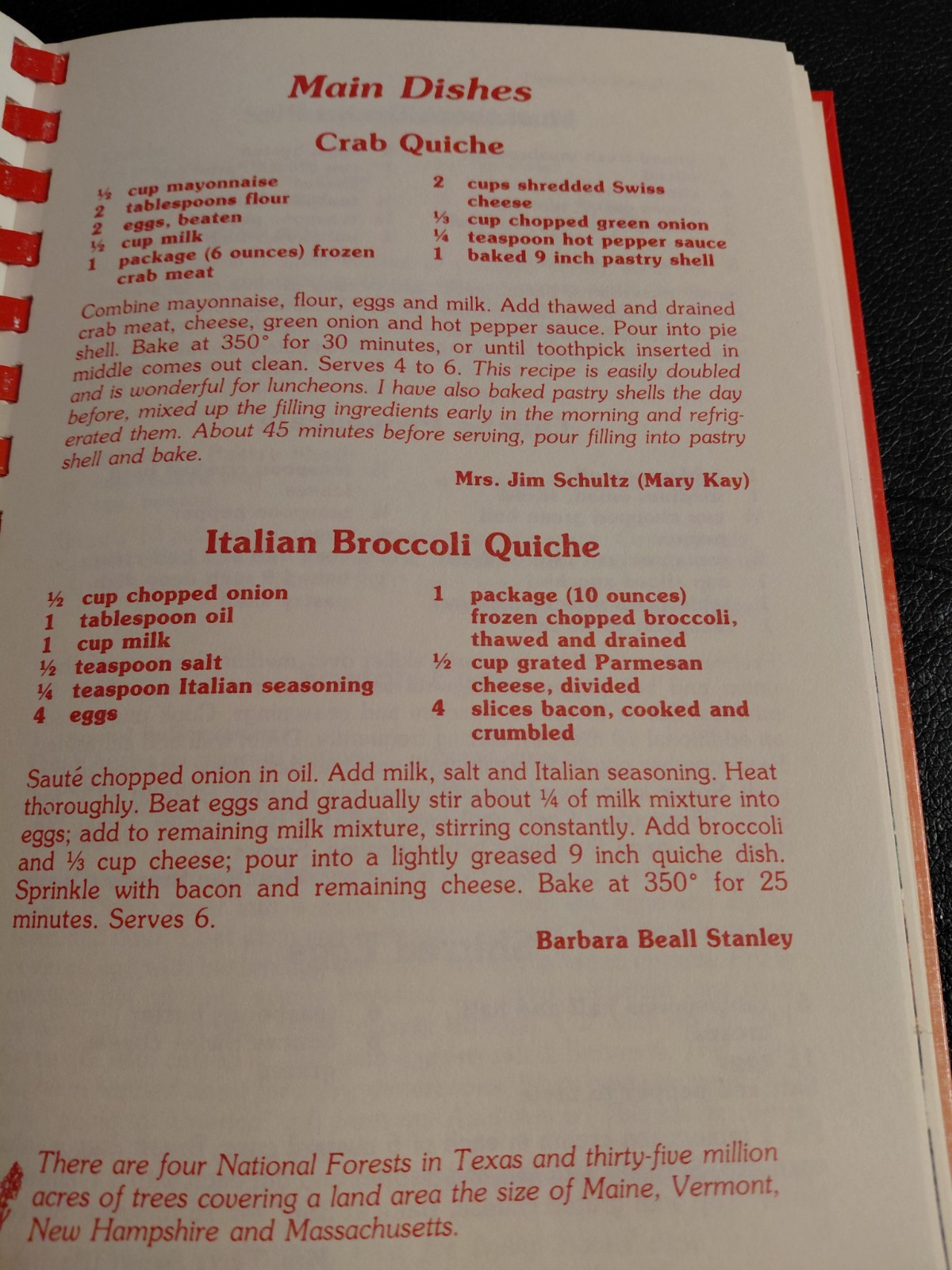 Main Dishes

Crab Quiche

½ cup mayonnaise
2 tablespoons flour
2 eggs, beaten
½ cup milk
1 package (6 ounces) frozen crab meat

2 cups shredded Swiss cheese
⅓ cup chopped green onion
¼ teaspoon hot pepper sauce
1 baked 9 inch pastry shell

Combine mayonnaise, flour, eggs and milk. Add thawed and drained crab meat, cheese, green onion and hot pepper sauce. Pour into pie shell. Bake at 350° for 30 minutes, or until toothpick inserted in middle comes out clean. Serves 4 to 6. This recipe is easily doubled and is wonderful for luncheons. I have also baked pastry shells the day before, mixed up the filling ingredients early in the morning and refrigerated them. About 45 minutes before serving, pour filling into pastry shell and bake.

Mrs. Jim Schultz (Mary Kay)

Italian Broccoli Quiche

½ cup chopped onion
1 tablespoon oil
1 cup milk
½ teaspoon salt
¼ teaspoon Italian seasoning
4 eggs

1 package (10 ounces) frozen chopped broccoli, thawed and drained
½ cup grated Parmesan cheese, divided
4 slices bacon, cooked and crumbled

Sauté chopped onion in oil. Add milk, salt and Italian seasoning. Heat thoroughly. Beat eggs and gradually stir about ¼ of milk mixture into eggs; add to remaining milk mixture, stirring constantly. Add broccoli and ⅓ cup cheese; pour into a lightly greased 9 inch quiche dish. Sprinkle with bacon and remaining cheese. Bake at 350° for 25 minutes. Serves 6.

Barbara Beall Stanley

There are four National Forests in Texas and thirty-five million acres of trees covering a land area the size of Maine, Vermont, New Hampshire and Massachusetts.